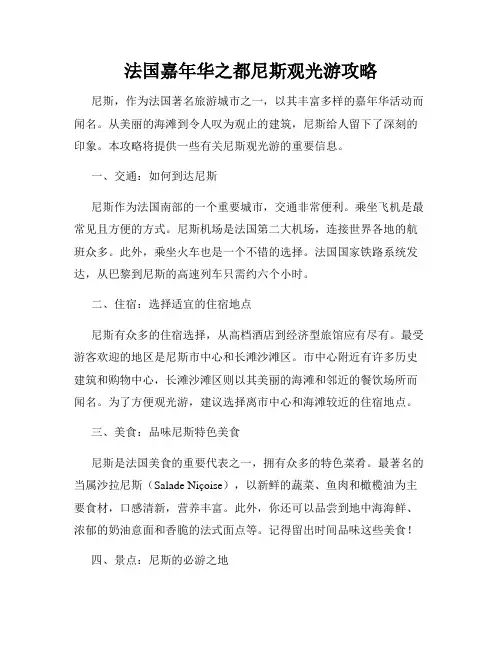 法国嘉年华之都尼斯观光游攻略

尼斯，作为法国著名旅游城市之一，以其丰富多样的嘉年华活动而闻名。从美丽的海滩到令人叹为观止的建筑，尼斯给人留下了深刻的印象。本攻略将提供一些有关尼斯观光游的重要信息。

一、交通：如何到达尼斯

尼斯作为法国南部的一个重要城市，交通非常便利。乘坐飞机是最常见且方便的方式。尼斯机场是法国第二大机场，连接世界各地的航班众多。此外，乘坐火车也是一个不错的选择。法国国家铁路系统发达，从巴黎到尼斯的高速列车只需约六个小时。

二、住宿：选择适宜的住宿地点

尼斯有众多的住宿选择，从高档酒店到经济型旅馆应有尽有。最受游客欢迎的地区是尼斯市中心和长滩沙滩区。市中心附近有许多历史建筑和购物中心，长滩沙滩区则以其美丽的海滩和邻近的餐饮场所而闻名。为了方便观光游，建议选择离市中心和海滩较近的住宿地点。

三、美食：品味尼斯特色美食

尼斯是法国美食的重要代表之一，拥有众多的特色菜肴。最著名的当属沙拉尼斯（Salade Niçoise），以新鲜的蔬菜、鱼肉和橄榄油为主要食材，口感清新，营养丰富。此外，你还可以品尝到地中海海鲜、浓郁的奶油意面和香脆的法式面点等。记得留出时间品味这些美食！

四、景点：尼斯的必游之地